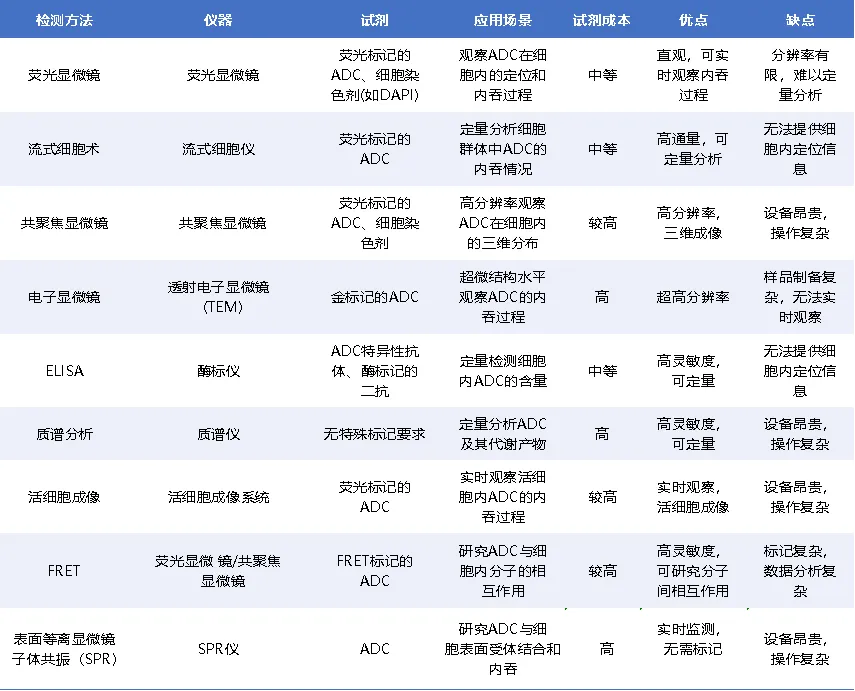 | 检测方法 | 仪器 | 试剂 | 应用场景 | 试剂成本 | 优点 | 缺点 |
|---|---|---|---|---|---|---|
| 荧光显微镜 | 荧光显微镜 | 荧光标记的ADC、细胞染色剂(如DAPI) | 观察ADC在细胞内的定位和内吞过程 | 中等 | 直观，可实时观察内吞过程 | 分辨率有限，难以定量分析 |
| 流式细胞术 | 流式细胞仪 | 荧光标记的ADC | 定量分析细胞群体中ADC的内吞情况 | 中等 | 高通量，可定量分析 | 无法提供细胞内定位信息 |
| 共聚焦显微镜 | 共聚焦显微镜 | 荧光标记的ADC、细胞染色剂 | 高分辨率观察ADC在细胞内的三维分布 | 较高 | 高分辨率，三维成像 | 设备昂贵，操作复杂 |
| 电子显微镜 | 透射电子显微镜(TEM) | 金标记的ADC | 超微结构水平观察ADC的内吞过程 | 高 | 超高分辨率 | 样品制备复杂，无法实时观察 |
| ELISA | 酶标仪 | ADC特异性抗体、酶标记的二抗 | 定量检测细胞内ADC的含量 | 中等 | 高灵敏度，可定量 | 无法提供细胞内定位信息 |
| 质谱分析 | 质谱仪 | 无特殊标记要求 | 定量分析ADC及其代谢产物 | 高 | 高灵敏度，可定量 | 设备昂贵，操作复杂 |
| 活细胞成像 | 活细胞成像系统 | 荧光标记的ADC | 实时观察活细胞内ADC的内吞过程 | 较高 | 实时观察，活细胞成像 | 设备昂贵，操作复杂 |
| FRET | 荧光显微 镜/共聚焦显微镜 | FRET标记的ADC | 研究ADC与细胞内分子的相互作用 | 较高 | 高灵敏度，可研究分子间相互作用 | 标记复杂，数据分析复杂 |
| 表面等离显微镜子体共振（SPR） | SPR仪 | ADC | 研究ADC与细胞表面受体结合和内吞 | 高 | 实时监测，无需标记 | 设备昂贵，操作复杂 |